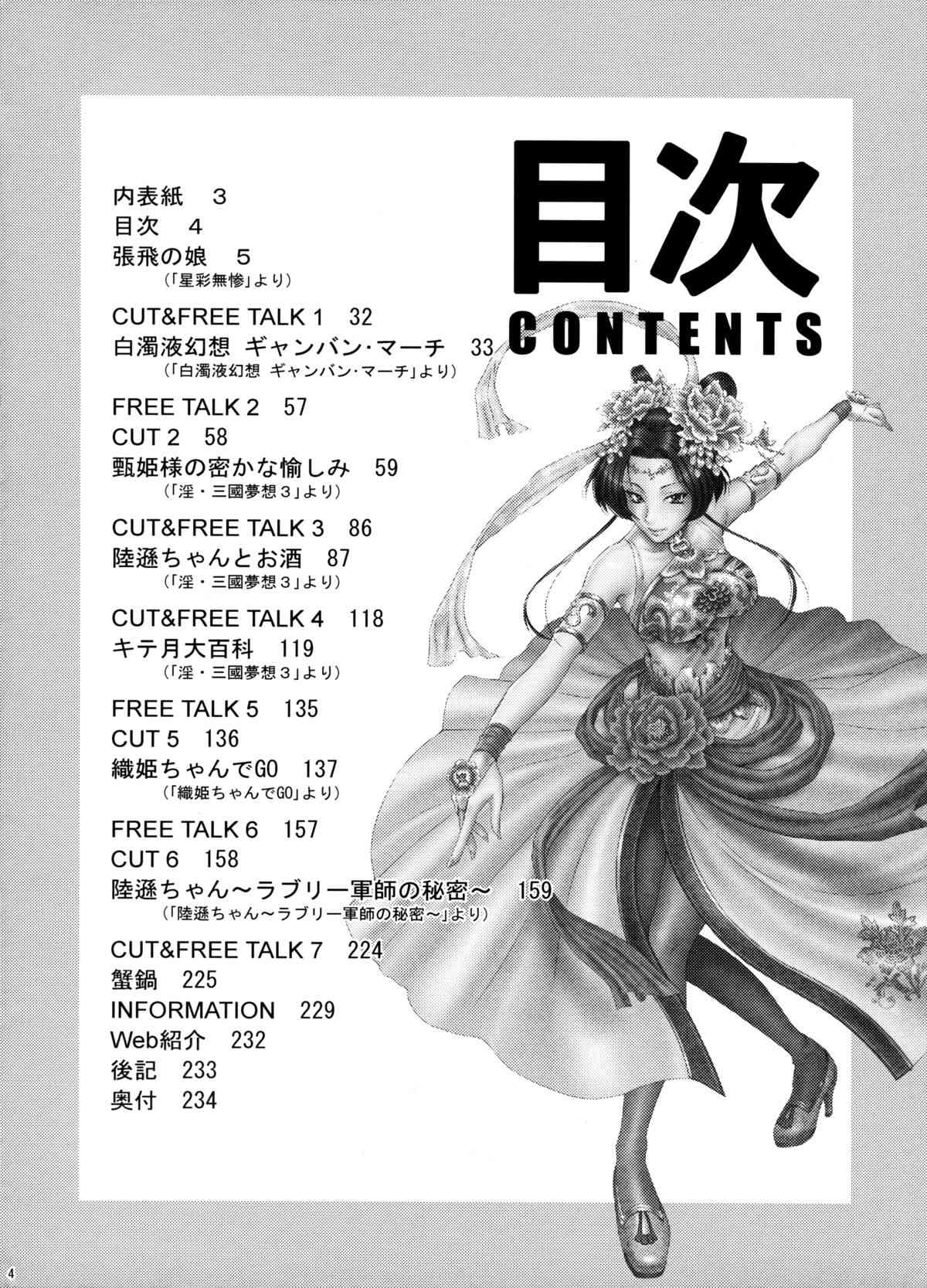 目次
CONTENTS

内表紙 3
目次 4
張飛の娘 5
(「星彩無惨」より)

CUT&FREE TALK 1 32
白濁液幻想 ギャンバン・マーチ 33
(「白濁液幻想 ギャンバン・マーチ」より)

FREE TALK 2 57
CUT 2 58
甄姫様の密かな愉しみ 59
(「淫・三國夢想3」より)

CUT&FREE TALK 3 86
陸遜ちゃんとお酒 87
(「淫・三國夢想3」より)

CUT&FREE TALK 4 118
キテ月大百科 119
(「淫・三國夢想3」より)

FREE TALK 5 135
CUT 5 136
織姫ちゃんでGO 137
(「織姫ちゃんでGO」より)

FREE TALK 6 157
CUT 6 158
陸遜ちゃん～ラブリー軍師の秘密～ 159
(「陸遜ちゃん～ラブリー軍師の秘密～」より)

CUT&FREE TALK 7 224
蟹鍋 225
INFORMATION 229
Web紹介 232
後記 233
奥付 234

4